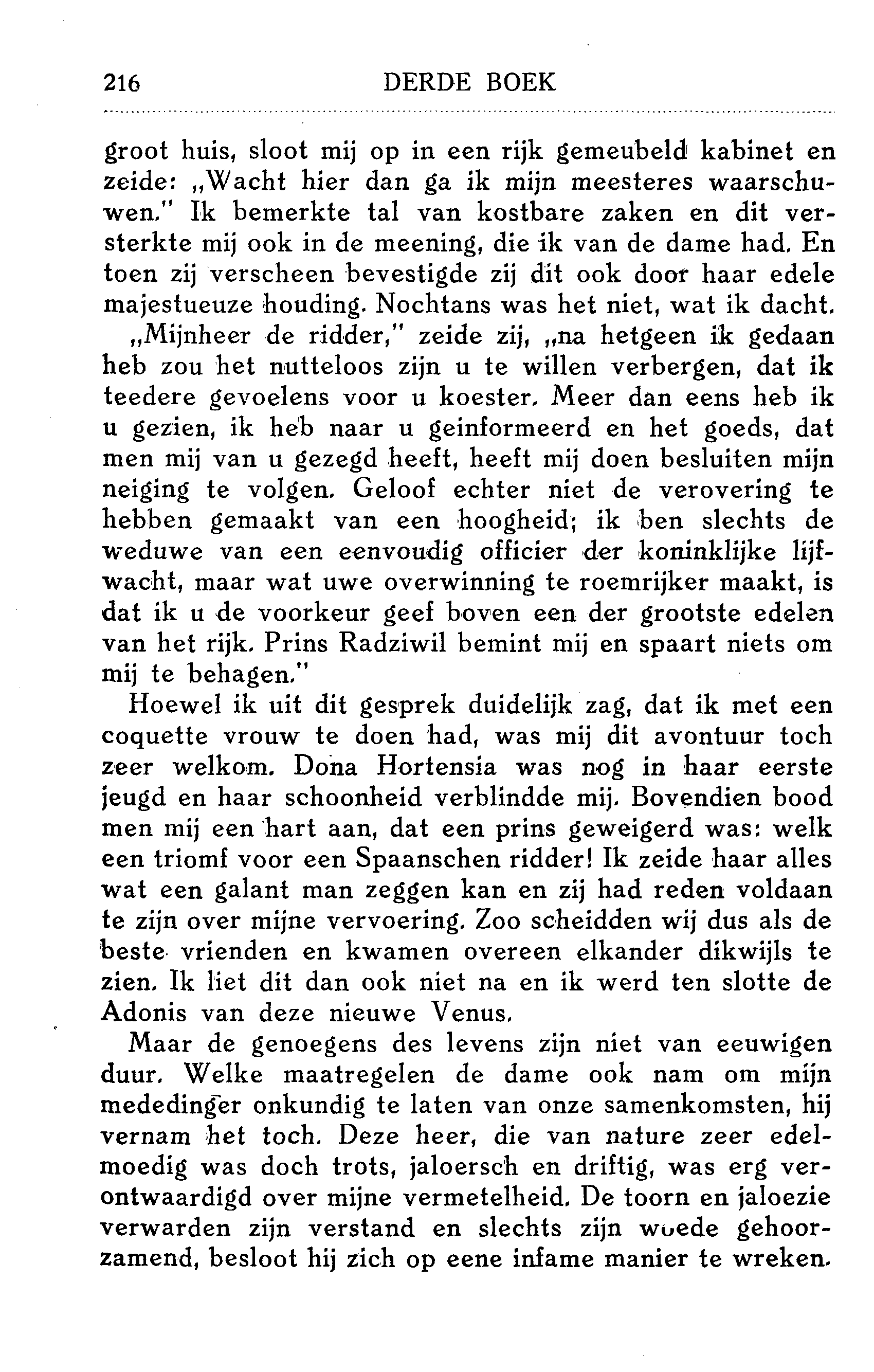 216 DERDE BOEK

groot huis, sloot mij op in een rijk gemeubeld kabinet en zeide: „Wacht hier dan ga ik mijn meesteres waarschuwen." Ik bemerkte tal van kostbare zaken en dit versterkte mij ook in de meening, die ik van de dame had. En toen zij verscheen bevestigde zij dit ook door haar edele majestueuze houding. Nochtans was het niet, wat ik dacht.

„Mijnheer de ridder," zeide zij, „na hetgeen ik gedaan heb zou het nutteloos zijn u te willen verbergen, dat ik teedere gevoelens voor u koester. Meer dan eens heb ik u gezien, ik heb naar u geinformeerd en het goeds, dat men mij van u gezegd heeft, heeft mij doen besluiten mijn neiging te volgen. Geloof echter niet de verovering te hebben gemaakt van een hoogheid; ik ben slechts de weduwe van een eenvoudig officier der koninklijke lijfwacht, maar wat uwe overwinning te roemrijker maakt, is dat ik u de voorkeur geef boven een der grootste edelen van het rijk. Prins Radziwil bemint mij en spaart niets om mij te behagen."

Hoewel ik uit dit gesprek duidelijk zag, dat ik met een coquette vrouw te doen had, was mij dit avontuur toch zeer welkom. Dona Hortensia was nog in haar eerste jeugd en haar schoonheid verblindde mij. Bovendien bood men mij een hart aan, dat een prins geweigerd was: welk een triomf voor een Spaanschen ridder! Ik zeide haar alles wat een galant man zeggen kan en zij had reden voldaan te zijn over mijne vervoering. Zoo scheidden wij dus als de beste vrienden en kwamen overeen elkander dikwijls te zien. Ik liet dit dan ook niet na en ik werd ten slotte de Adonis van deze nieuwe Venus.

Maar de genoegens des levens zijn niet van eeuwigen duur. Welke maatregelen de dame ook nam om mijn mededinger onkundig te laten van onze samenkomsten, hij vernam het toch. Deze heer, die van nature zeer edelmoedig was doch trots, jaloersch en driftig, was erg verontwaardigd over mijne vermetelheid. De toorn en jaloezie verwarden zijn verstand en slechts zijn woede gehoorzamend, besloot hij zich op eene infame manier te wreken.